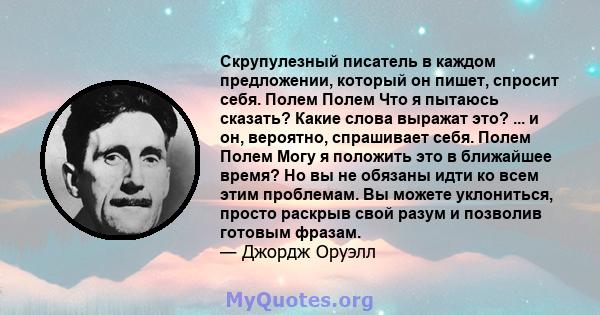 Скрупулезный писатель в каждом предложении, который он пишет, спросит себя. Полем Полем Что я пытаюсь сказать? Какие слова выражат это? ... и он, вероятно, спрашивает себя. Полем Полем Могу я положить это в ближайшее время? Но вы не обязаны идти ко всем этим проблемам. Вы можете уклониться, просто раскрыв свой разум и позволив готовым фразам.
— Джордж Оруэлл

MyQuotes.org